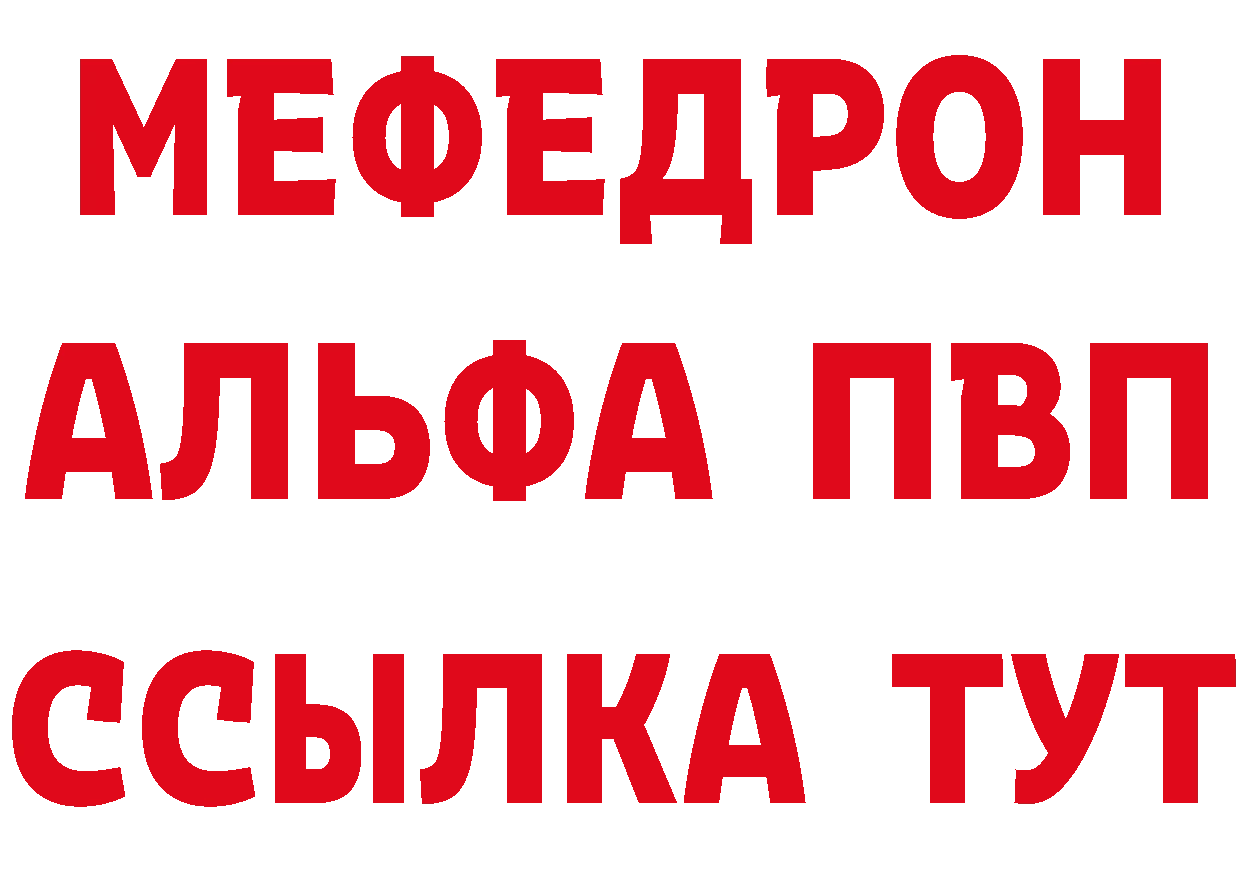 МЕФЕДРОН
АЛЬФА ПВП
ССЫЛКА ТУТ